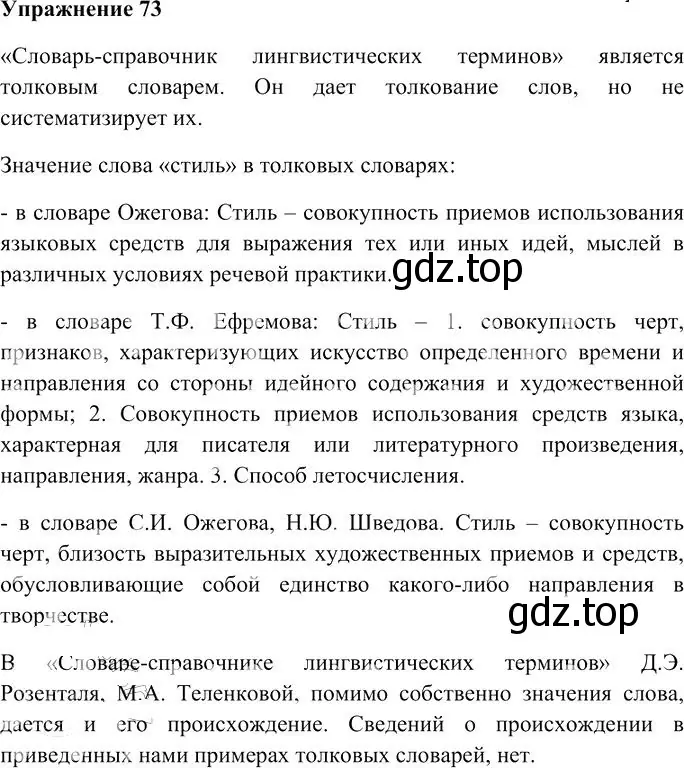 Упражнение 73

«Словарь-справочник лингвистических терминов» является толковым словарем. Он дает толкование слов, но не систематизирует их.

Значение слова «стиль» в толковых словарях:

- в словаре Ожегова: Стиль – совокупность приемов использования языковых средств для выражения тех или иных идей, мыслей в различных условиях речевой практики. gdz.top

- в словаре Т.Ф. Ефремова: Стиль – 1. совокупность черт, признаков, характеризующих искусство определенного времени и направления со стороны идейного содержания и художественной формы; 2. Совокупность приемов использования средств языка, характерная для писателя или литературного произведения, направления, жанра. 3. Способ летосчисления.

- в словаре С.И. Ожегова, Н.Ю. Шведова. Стиль – совокупность черт, близость выразительных художественных приемов и средств, обусловливающие собой единство какого-либо направления в творчестве.

gdz.top

В «Словаре-справочнике лингвистических терминов» Д.Э. Розенталя, М.А. Теленковой, помимо собственно значения слова, дается и его происхождение. Сведений о происхождении в приведенных нами примерах толковых словарей, нет.